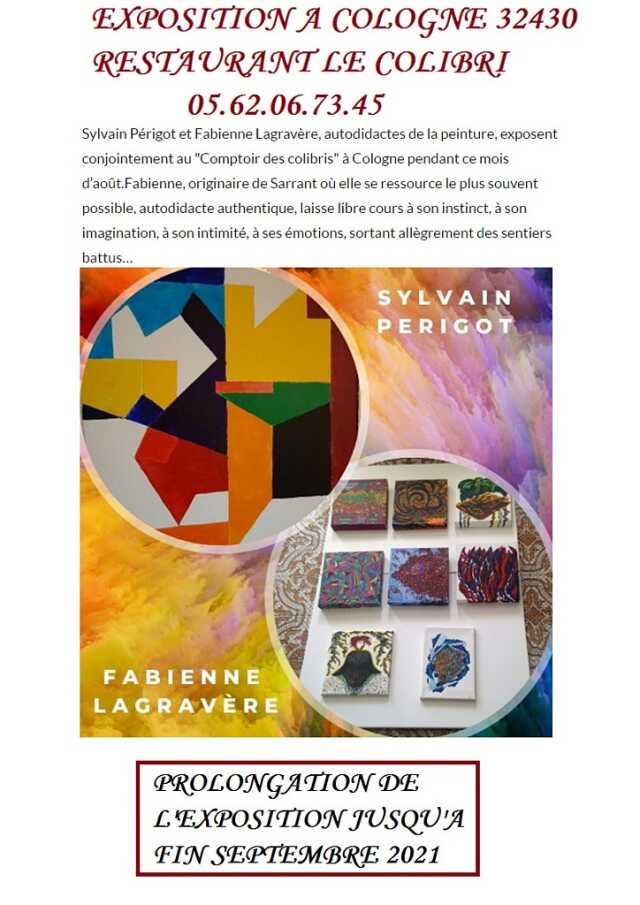 EXPOSITION A COLOGNE 32430
RESTAURANT LE COLIBRI
05.62.06.73.45

Sylvain Périgot et Fabienne Lagravère, autodidactes de la peinture, exposent conjointement au "Comptoir des colibris" à Cologne pendant ce mois d'août.Fabienne, originaire de Sarrant où elle se ressource le plus souvent possible, autodidacte authentique, laisse libre cours à son instinct, à son imagination, à son intimité, à ses émotions, sortant allègrement des sentiers battus…

SYLVAIN
PERIGOT

FABIENNE
LAGRAVÈRE

PROLONGATION DE
L'EXPOSITION JUSQU'A
FIN SEPTEMBRE 2021